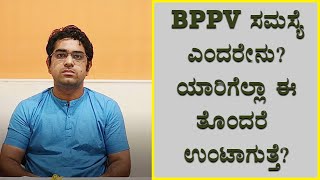 BPPV ಸಮಸ್ಯೆ ಎಂದರೇನು? ಯಾರಿಗೆಲ್ಲಾ ಈ ತೊಂದರೆ ಉಂಟಾಗುತ್ತೆ?